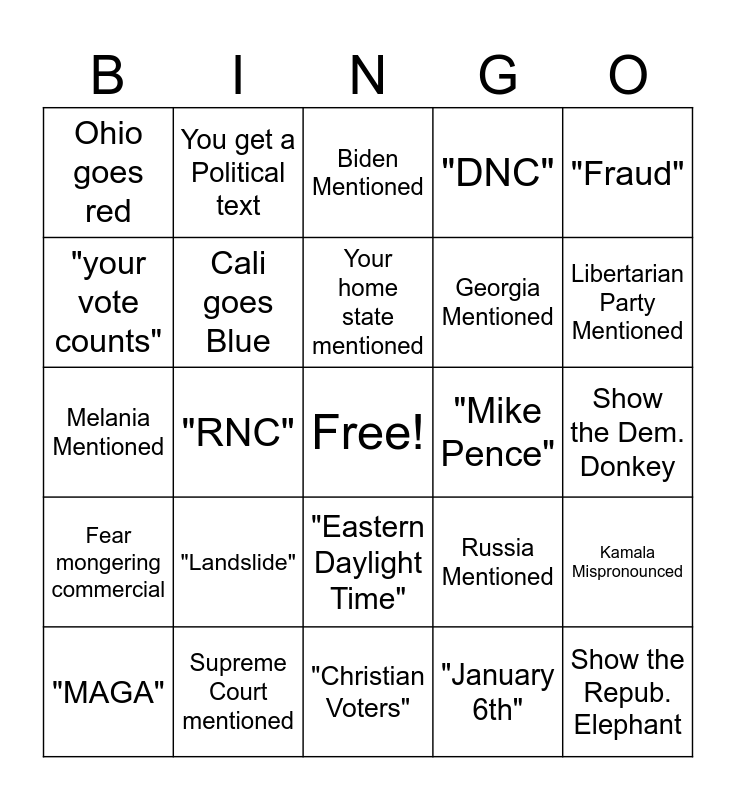 | B | I | N | G | O |
|---|---|---|---|---|
| Ohio goes red | You get a Political text | Biden Mentioned | "DNC" | "Fraud" |
| "your vote counts" | Cali goes Blue | Your home state mentioned | Georgia Mentioned | Libertarian Party Mentioned |
| Melania Mentioned | "RNC" | Free! | "Mike Pence" | Show the Dem. Donkey |
| Fear mongering commercial | "Landslide" | "Eastern Daylight Time" | Russia Mentioned | Kamala Mispronounced |
| "MAGA" | Supreme Court mentioned | "Christian Voters" | "January 6th" | Show the Repub. Elephant |